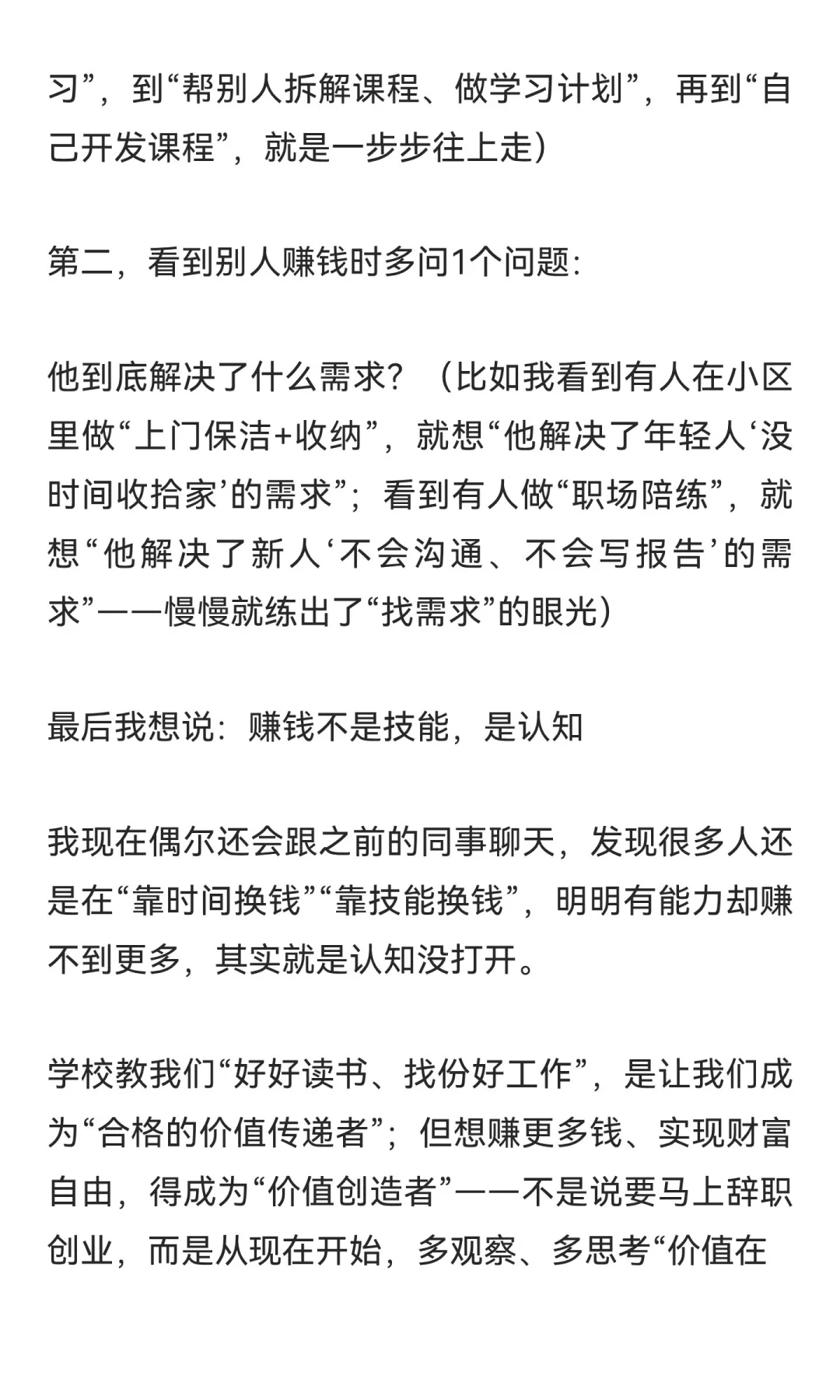 习”，到“帮别人拆解课程、做学习计划”，再到“自己开发课程”，就是一步步往上走）

第二，看到别人赚钱时多问1个问题：

他到底解决了什么需求？（比如我看到有人在小区里做“上门保洁+收纳”，就想“他解决了年轻人‘没时间收拾家’的需求”；看到有人做“职场陪练”，就想“他解决了新人‘不会沟通、不会写报告’的需求”——慢慢就练出了“找需求”的眼光）

最后我想说：赚钱不是技能，是认知

我现在偶尔还会跟之前的同事聊天，发现很多人还是在“靠时间换钱”“靠技能换钱”，明明有能力却赚不到更多，其实就是认知没打开。

学校教我们“好好读书、找份好工作”，是让我们成为“合格的价值传递者”；但想赚更多钱、实现财富自由，得成为“价值创造者”——不是说要马上辞职创业，而是从现在开始，多观察、多思考“价值在